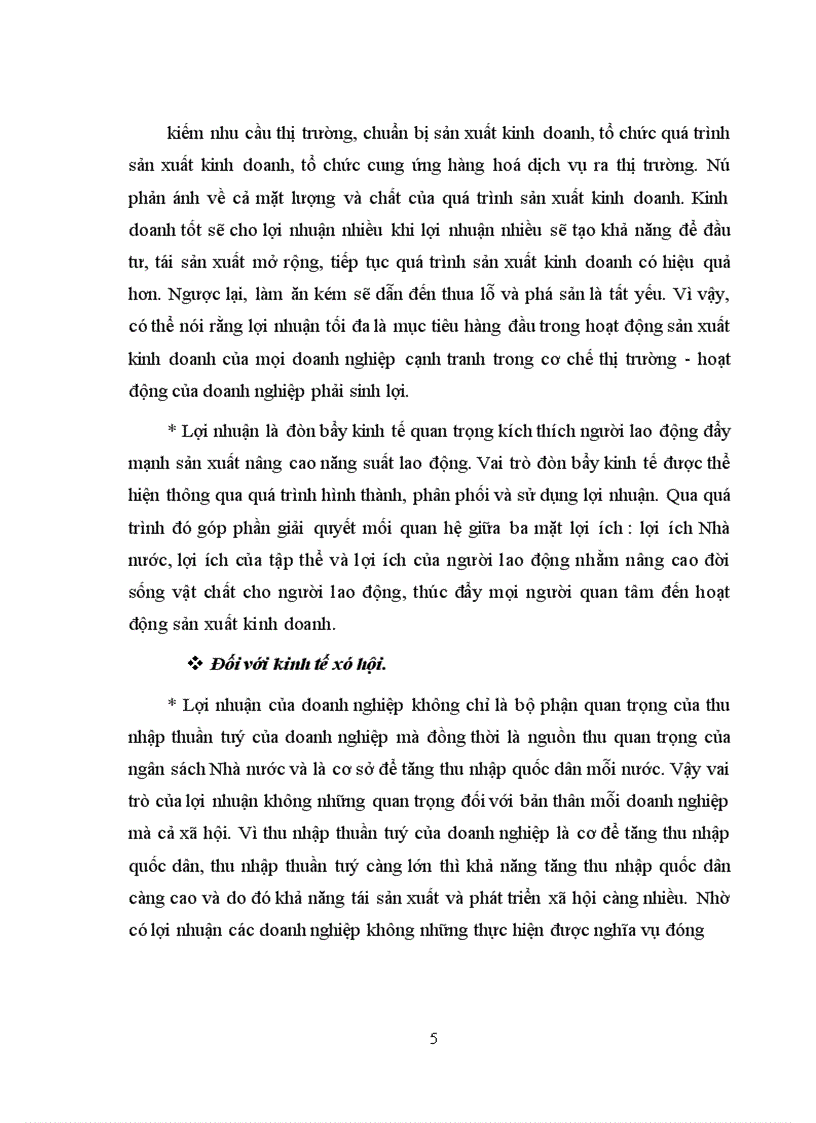 kiếm nhu cầu thị trường, chuẩn bị sản xuất kinh doanh, tổ chức quá trình sản xuất kinh doanh, tổ chức cung ứng hàng hoá dịch vụ ra thị trường. Nú phản ánh về cả mặt lượng và chất của quá trình sản xuất kinh doanh. Kinh doanh tốt sẽ cho lợi nhuận nhiều khi lợi nhuận nhiều sẽ tạo khả năng để đầu tư, tái sản xuất mở rộng, tiếp tục quá trình sản xuất kinh doanh có hiệu quả hơn. Ngược lại, làm ăn kém sẽ dẫn đến thua lỗ và phá sản là tất yếu. Vì vậy, có thể nói rằng lợi nhuận tối đa là mục tiêu hàng đầu trong hoạt động sản xuất kinh doanh của mọi doanh nghiệp cạnh tranh trong cơ chế thị trường - hoạt động của doanh nghiệp phải sinh lợi.

* Lợi nhuận là đòn bẩy kinh tế quan trọng kích thích người lao động đẩy mạnh sản xuất nâng cao năng suất lao động. Vai trò đòn bẩy kinh tế được thể hiện thông qua quá trình hình thành, phân phối và sử dụng lợi nhuận. Qua quá trình đó góp phần giải quyết mối quan hệ giữa ba mặt lợi ích : lợi ích Nhà nước, lợi ích của tập thể và lợi ích của người lao động nhằm nâng cao đời sống vật chất cho người lao động, thúc đẩy mọi người quan tâm đến hoạt động sản xuất kinh doanh.

❖ Đối với kinh tế xó hội.

* Lợi nhuận của doanh nghiệp không chỉ là bộ phận quan trọng của thu nhập thuần tuý của doanh nghiệp mà đồng thời là nguồn thu quan trọng của ngân sách Nhà nước và là cơ sở để tăng thu nhập quốc dân mỗi nước. Vậy vai trò của lợi nhuận không những quan trọng đối với bản thân mỗi doanh nghiệp mà cả xã hội. Vì thu nhập thuần tuý của doanh nghiệp là cơ để tăng thu nhập quốc dân, thu nhập thuần tuý càng lớn thì khả năng tăng thu nhập quốc dân càng cao và do đó khả năng tái sản xuất và phát triển xã hội càng nhiều. Nhờ có lợi nhuận các doanh nghiệp không những thực hiện được nghĩa vụ đóng

5